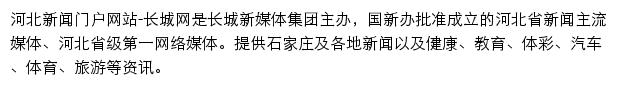 河北新闻门户网站-长城网是长城新媒体集团主办，国新办批准成立的河北省新闻主流媒体、河北省级第一网络媒体。提供石家庄及各地新闻以及健康、教育、体彩、汽车、体育、旅游等资讯。